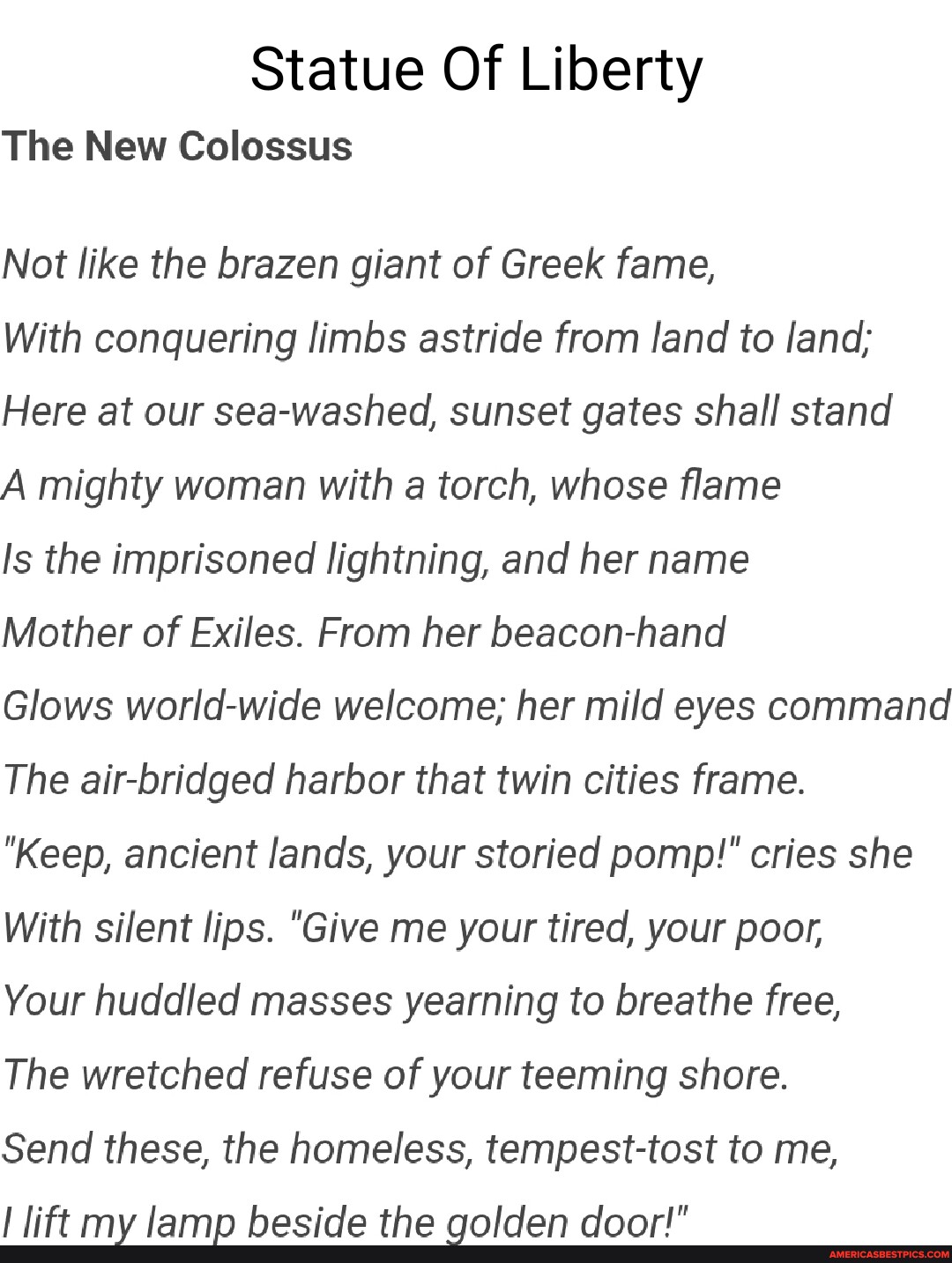 Statue Of Liberty

The New Colossus

Not like the brazen giant of Greek fame,
With conquering limbs astride from land to land;
Here at our sea-washed, sunset gates shall stand
A mighty woman with a torch, whose flame
Is the imprisoned lightning, and her name
Mother of Exiles. From her beacon-hand
Glows world-wide welcome; her mild eyes command
The air-bridged harbor that twin cities frame.
"Keep, ancient lands, your storied pomp!" cries she
With silent lips. "Give me your tired, your poor,
Your huddled masses yearning to breathe free,
The wretched refuse of your teeming shore.
Send these, the homeless, tempest-tost to me,
I lift my lamp beside the golden door!"

AMERICASBESTPICS.COM